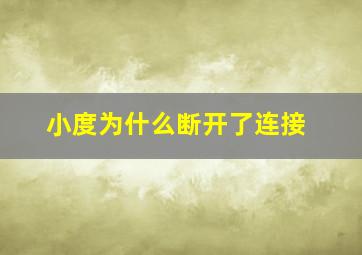 小度为什么断开了连接